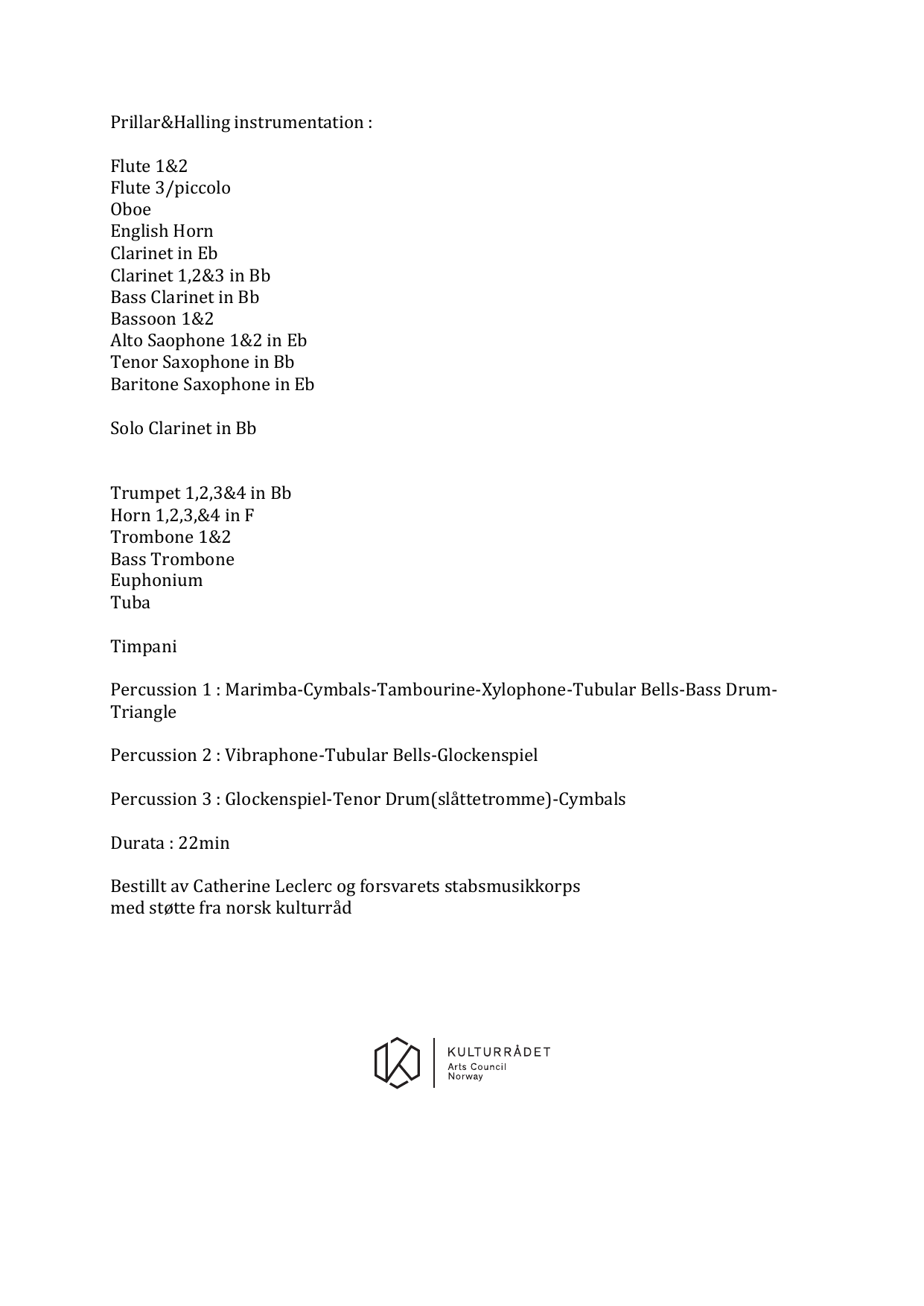 Prillar&Halling instrumentation :

Flute 1&2
Flute 3/piccolo
Oboe
English Horn
Clarinet in Eb
Clarinet 1,2&3 in Bb
Bass Clarinet in Bb
Bassoon 1&2
Alto Saophone 1&2 in Eb
Tenor Saxophone in Bb
Baritone Saxophone in Eb

Solo Clarinet in Bb

Trumpet 1,2,3&4 in Bb
Horn 1,2,3,&4 in F
Trombone 1&2
Bass Trombone
Euphonium
Tuba

Timpani

Percussion 1 : Marimba-Cymbals-Tambourine-Xylophone-Tubular Bells-Bass Drum-Triangle

Percussion 2 : Vibraphone-Tubular Bells-Glockenspiel

Percussion 3 : Glockenspiel-Tenor Drum(slåttetromme)-Cymbals

Durata : 22min

Bestillt av Catherine Leclerc og forsvarets stabsmusikkorps
med støtte fra norsk kulturråd

KULTURRÅDET
Arts Council
Norway